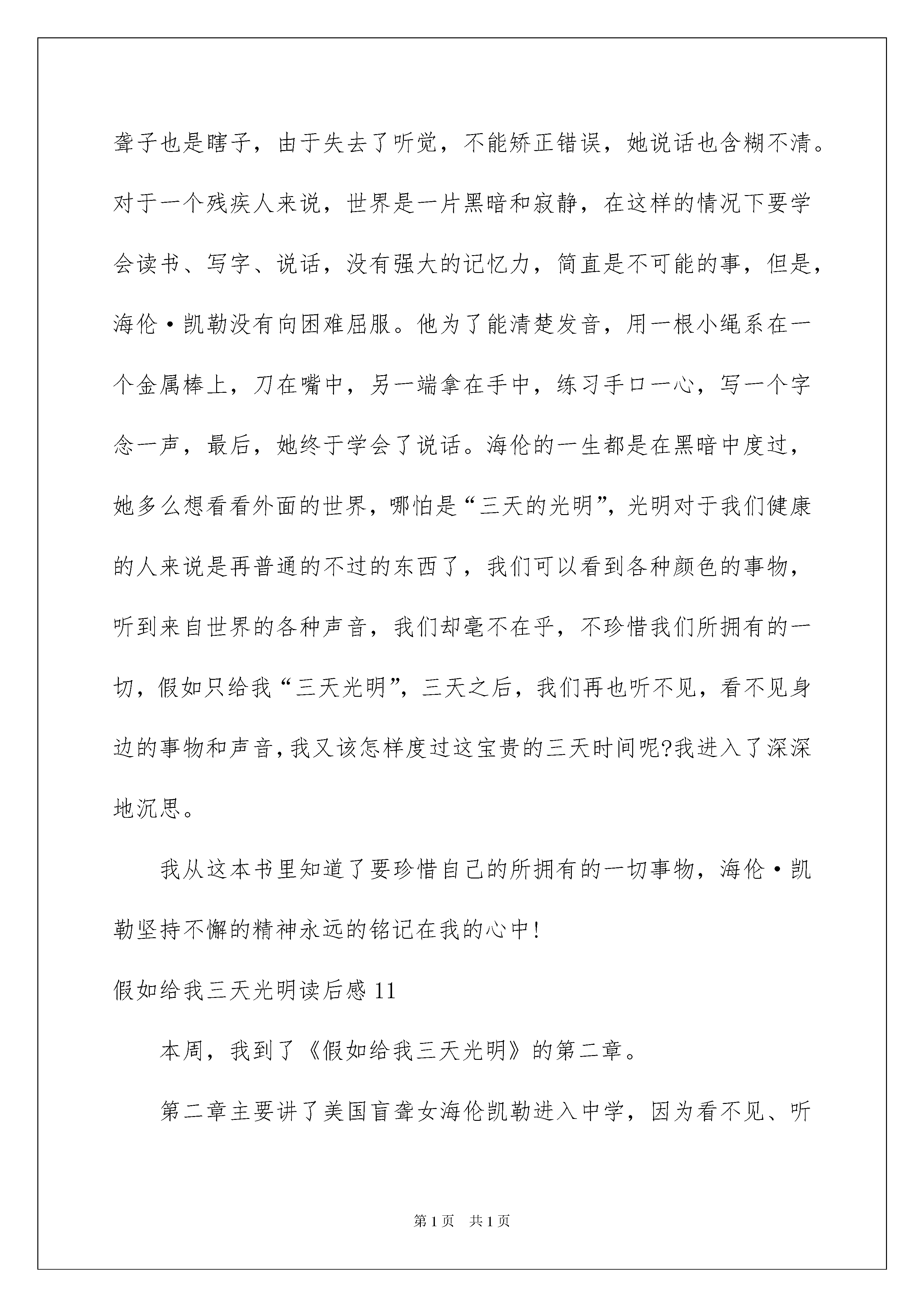 聋子也是瞎子，由于失去了听觉，不能矫正错误，她说话也含糊不清。对于一个残疾人来说，世界是一片黑暗和寂静，在这样的情况下要学会读书、写字、说话，没有强大的记忆力，简直是不可能的事，但是，海伦·凯勒没有向困难屈服。他为了能清楚发音，用一根小绳系在一个金属棒上，刀在嘴中，另一端拿在手中，练习手口一心，写一个字念一声，最后，她终于学会了说话。海伦的一生都是在黑暗中度过，她多么想看看外面的世界，哪怕是“三天的光明”，光明对于我们健康的人来说是再普通的不过的东西了，我们可以看到各种颜色的事物，听到来自世界的各种声音，我们却毫不在乎，不珍惜我们所拥有的一切，假如只给我“三天光明”，三天之后，我们再也听不见，看不见身边的事物和声音，我又该怎样度过这宝贵的三天时间呢?我进入了深深地沉思。

我从这本书里知道了要珍惜自己的所拥有的一切事物，海伦·凯勒坚持不懈的精神永远的铭记在我的心中!

假如给我三天光明读后感11

本周，我到了《假如给我三天光明》的第二章。

第二章主要讲了美国盲聋女海伦凯勒进入中学，因为看不见、听

第1页 共1页